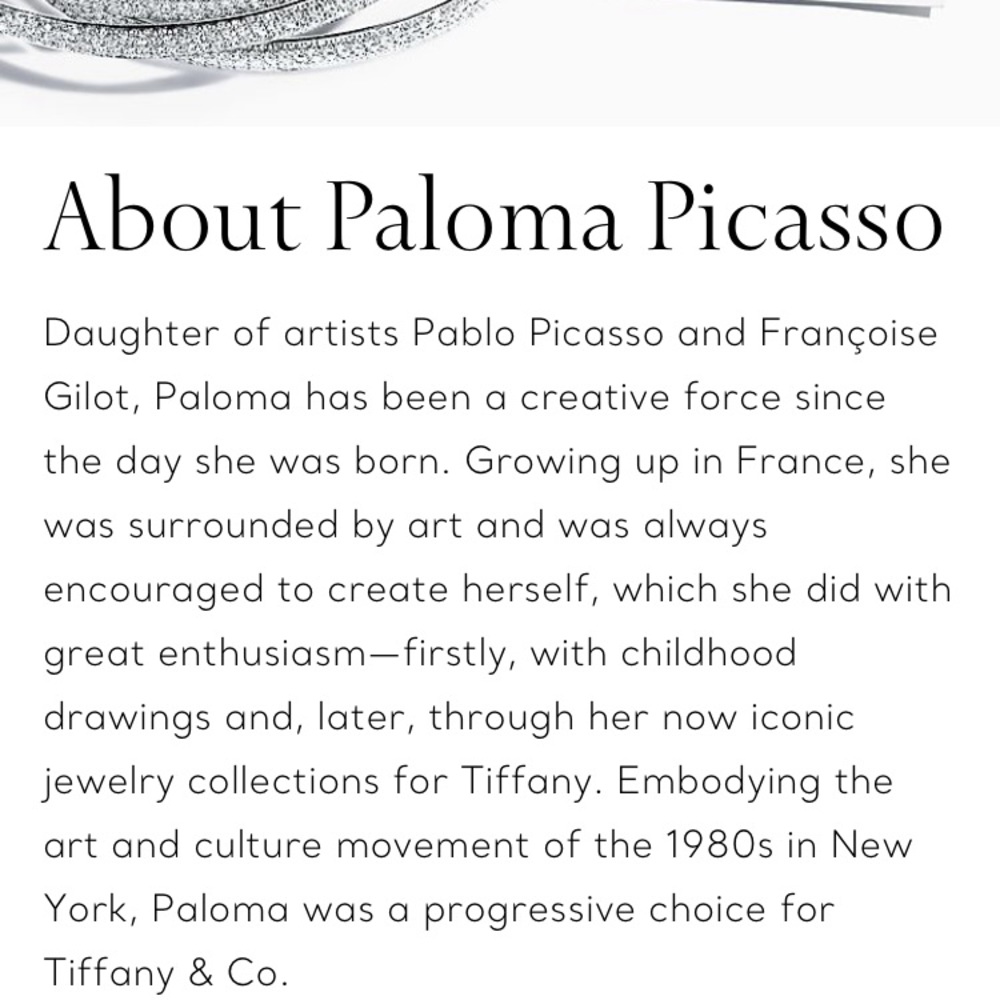 About Paloma Picasso

Daughter of artists Pablo Picasso and Françoise Gilot, Paloma has been a creative force since the day she was born. Growing up in France, she was surrounded by art and was always encouraged to create herself, which she did with great enthusiasm—firstly, with childhood drawings and, later, through her now iconic jewelry collections for Tiffany. Embodying the art and culture movement of the 1980s in New York, Paloma was a progressive choice for Tiffany & Co.